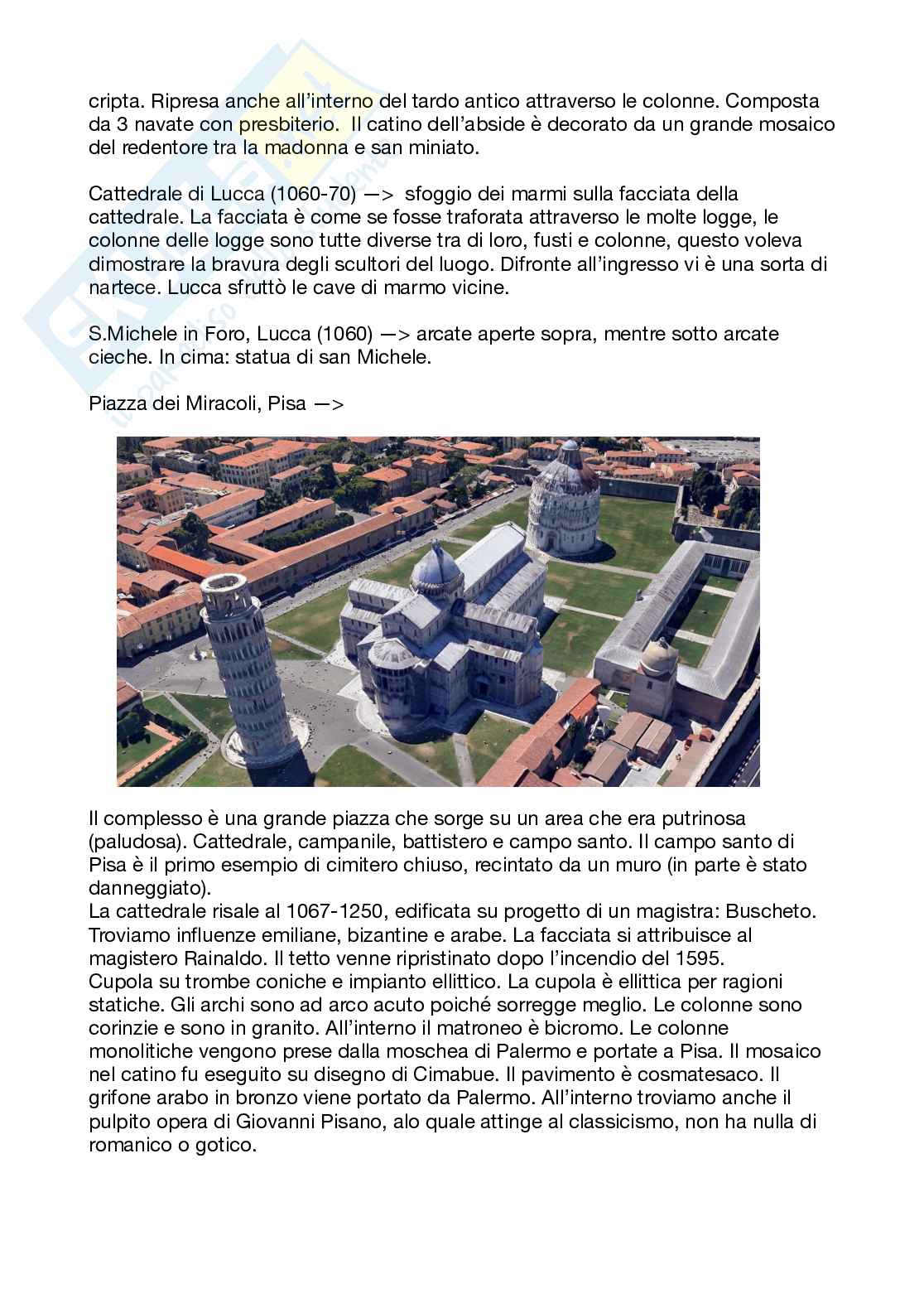 cripta. Ripresa anche all'interno del tardo antico attraverso le colonne. Composta da 3 navate con presbiterio.  Il catino dell'abside è decorato da un grande mosaico del redentore tra la madonna e san miniato.

Cattedrale di Lucca (1060-70) —>  sfoggio dei marmi sulla facciata della cattedrale. La facciata è come se fosse traforata attraverso le molte logge, le colonne delle logge sono tutte diverse tra di loro, fusti e colonne, questo voleva dimostrare la bravura degli scultori del luogo. Difronte all'ingresso vi è una sorta di nartece. Lucca sfruttò le cave di marmo vicine.

S.Michele in Foro, Lucca (1060) —> arcate aperte sopra, mentre sotto arcate cieche. In cima: statua di san Michele.

Piazza dei Miracoli, Pisa —>

Il complesso è una grande piazza che sorge su un area che era putrinosa (paludosa). Cattedrale, campanile, battistero e campo santo. Il campo santo di Pisa è il primo esempio di cimitero chiuso, recintato da un muro (in parte è stato danneggiato).
La cattedrale risale al 1067-1250, edificata su progetto di un magistra: Buscheto. Troviamo influenze emiliane, bizantine e arabe. La facciata si attribuisce al magistero Rainaldo. Il tetto venne ripristinato dopo l'incendio del 1595.
Cupola su trombe coniche e impianto ellittico. La cupola è ellittica per ragioni statiche. Gli archi sono ad arco acuto poiché sorregge meglio. Le colonne sono corinzie e sono in granito. All'interno il matroneo è bicromo. Le colonne monolitiche vengono prese dalla moschea di Palermo e portate a Pisa. Il mosaico nel catino fu eseguito su disegno di Cimabue. Il pavimento è cosmatesaco. Il grifone arabo in bronzo viene portato da Palermo. All'interno troviamo anche il pulpito opera di Giovanni Pisano, alo quale attinge al classicismo, non ha nulla di romanico o gotico.